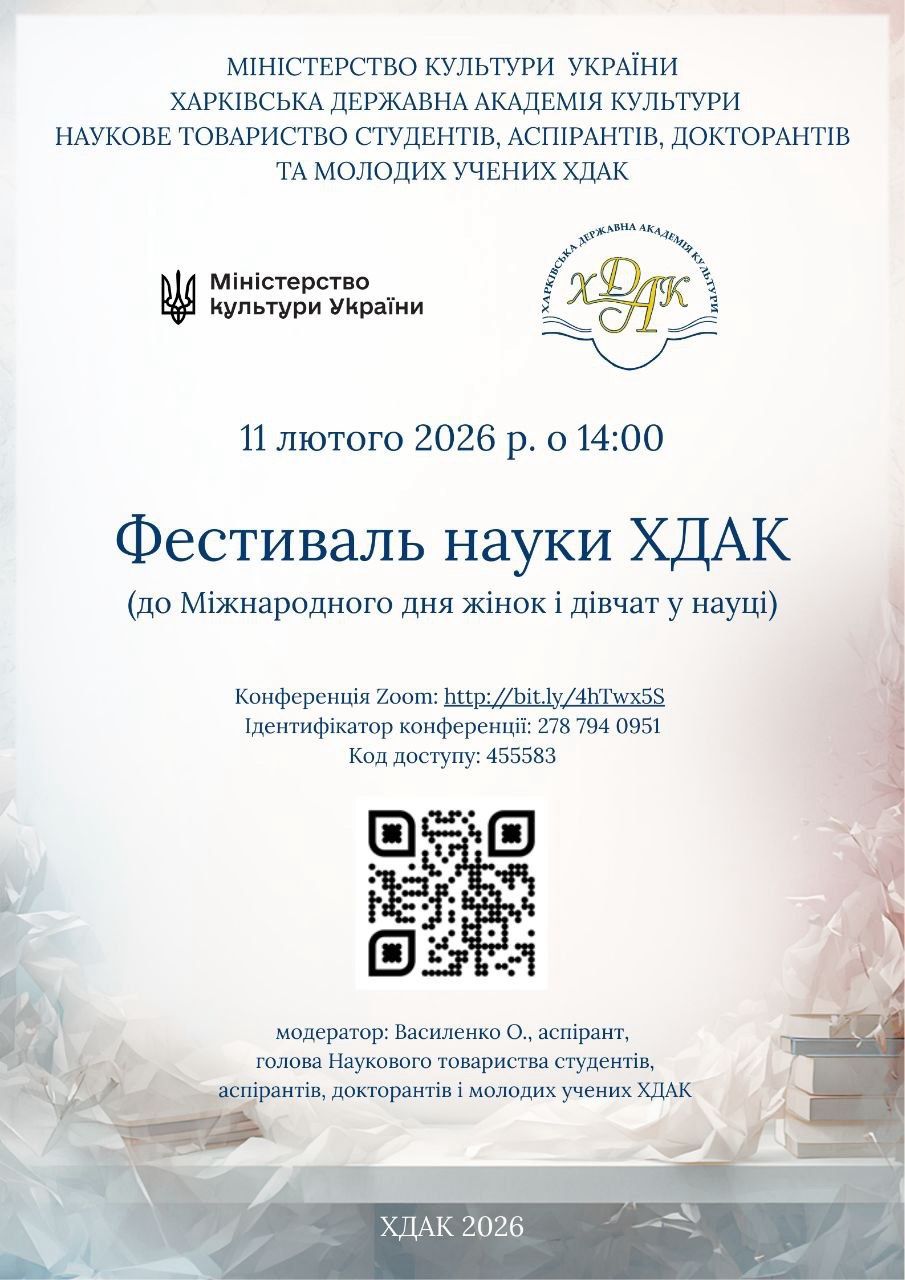 МІНІСТЕРСТВО КУЛЬТУРИ УКРАЇНИ
ХАРКІВСЬКА ДЕРЖАВНА АКАДЕМІЯ КУЛЬТУРИ
НАУКОВЕ ТОВАРИСТВО СТУДЕНТІВ, АСПІРАНТІВ, ДОКТОРАНТІВ
ТА МОЛОДИХ УЧЕНИХ ХДАК

Міністерство
культури України

ХАРКІВСЬКА ДЕРЖАВНА АКАДЕМІЯ КУЛЬТУРИ
ХДАК

11 лютого 2026 р. о 14:00

Фестиваль науки ХДАК

(до Міжнародного дня жінок і дівчат у науці)

Конференція Zoom: http://bit.ly/4hTwx5S
Ідентифікатор конференції: 278 794 0951
Код доступу: 455583

модератор: Василенко О., аспірант,
голова Наукового товариства студентів,
аспірантів, докторантів і молодих учених ХДАК

ХДАК 2026